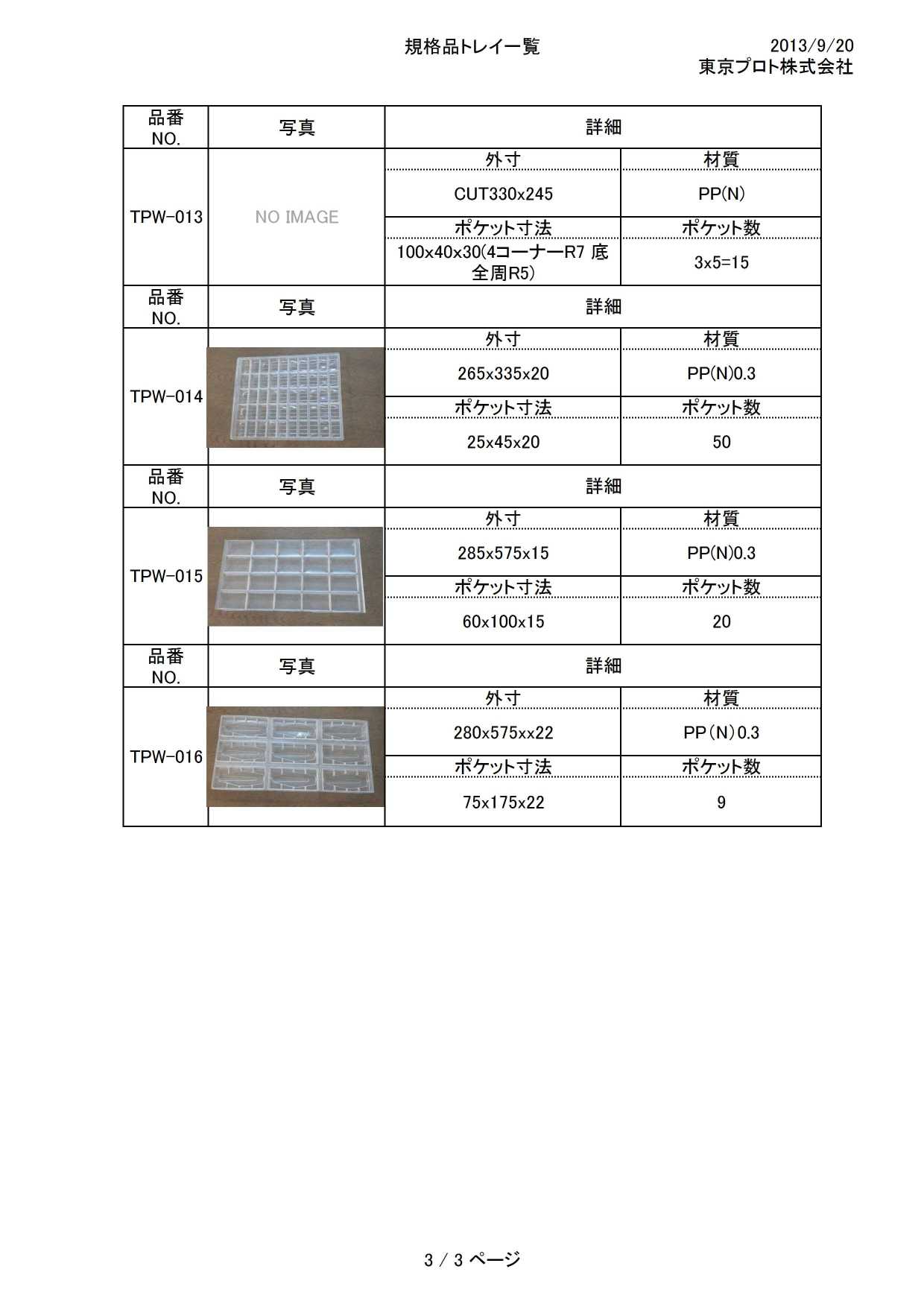 規格品トレイ一覧

2013/9/20
東京プロト株式会社

| 品番 NO. | 写真 | 詳細 | |
|---|---|---|---|
| TPW-013 | NO IMAGE | 外寸 | 材質 |
| | | CUT330x245 | PP(N) |
| | | ポケット寸法 | ポケット数 |
| | | 100x40x30(4コーナーR7 底全周R5) | 3x5=15 |
| 品番 NO. | 写真 | 詳細 | |
| TPW-014 | | 外寸 | 材質 |
| | | 265x335x20 | PP(N)0.3 |
| | | ポケット寸法 | ポケット数 |
| | | 25x45x20 | 50 |
| 品番 NO. | 写真 | 詳細 | |
| TPW-015 | | 外寸 | 材質 |
| | | 285x575x15 | PP(N)0.3 |
| | | ポケット寸法 | ポケット数 |
| | | 60x100x15 | 20 |
| 品番 NO. | 写真 | 詳細 | |
| TPW-016 | | 外寸 | 材質 |
| | | 280x575xx22 | PP(N)0.3 |
| | | ポケット寸法 | ポケット数 |
| | | 75x175x22 | 9 |

3 / 3 ページ